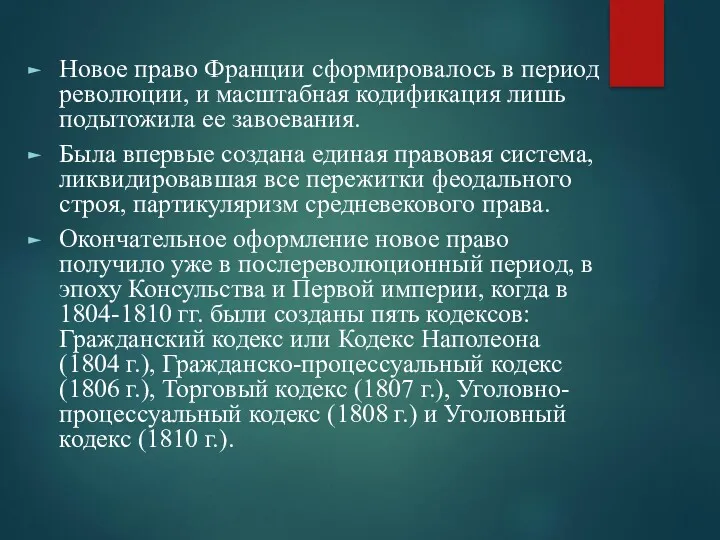 ► Новое право Франции сформировалось в период революции, и масштабная кодификация лишь подытожила ее завоевания.

► Была впервые создана единая правовая система, ликвидировавшая все пережитки феодального строя, партикуляризм средневекового права.

► Окончательное оформление новое право получило уже в послереволюционный период, в эпоху Консульства и Первой империи, когда в 1804-1810 гг. были созданы пять кодексов: Гражданский кодекс или Кодекс Наполеона (1804 г.), Гражданско-процессуальный кодекс (1806 г.), Торговый кодекс (1807 г.), Уголовно-процессуальный кодекс (1808 г.) и Уголовный кодекс (1810 г.).